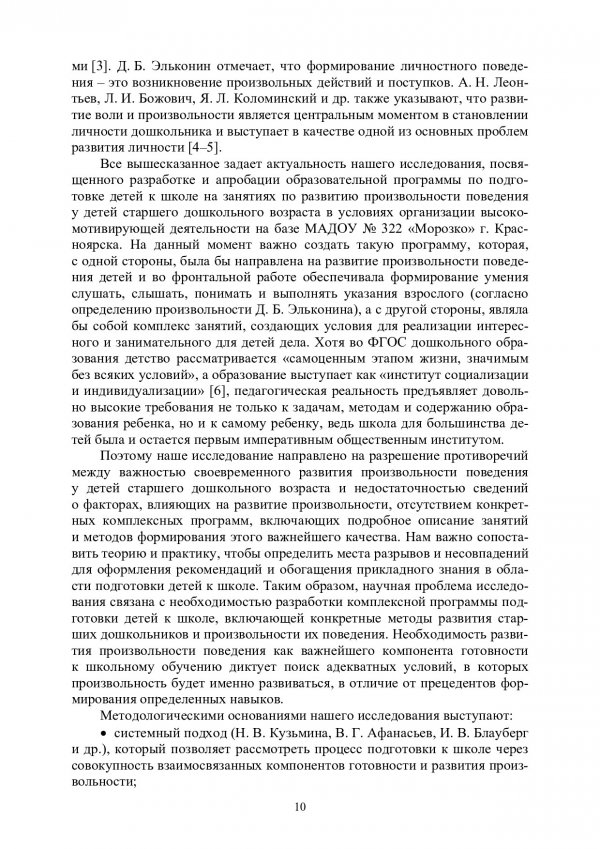 ми [3]. Д. Б. Эльконин отмечает, что формирование личностного поведения – это возникновение произвольных действий и поступков. А. Н. Леонтьев, Л. И. Божович, Я. Л. Коломинский и др. также указывают, что развитие воли и произвольности является центральным моментом в становлении личности дошкольника и выступает в качестве одной из основных проблем развития личности [4–5].

Все вышесказанное задает актуальность нашего исследования, посвященного разработке и апробации образовательной программы по подготовке детей к школе на занятиях по развитию произвольности поведения у детей старшего дошкольного возраста в условиях организации высокомотивирующей деятельности на базе МАДОУ № 322 «Морозко» г. Красноярска. На данный момент важно создать такую программу, которая, с одной стороны, была бы направлена на развитие произвольности поведения детей и во фронтальной работе обеспечивала формирование умения слушать, слышать, понимать и выполнять указания взрослого (согласно определению произвольности Д. Б. Эльконина), а с другой стороны, являла бы собой комплекс занятий, создающих условия для реализации интересного и занимательного для детей дела. Хотя во ФГОС дошкольного образования детство рассматривается «самоценным этапом жизни, значимым без всяких условий», а образование выступает как «институт социализации и индивидуализации» [6], педагогическая реальность предъявляет довольно высокие требования не только к задачам, методам и содержанию образования ребенка, но и к самому ребенку, ведь школа для большинства детей была и остается первым императивным общественным институтом.

Поэтому наше исследование направлено на разрешение противоречий между важностью своевременного развития произвольности поведения у детей старшего дошкольного возраста и недостаточностью сведений о факторах, влияющих на развитие произвольности, отсутствием конкретных комплексных программ, включающих подробное описание занятий и методов формирования этого важнейшего качества. Нам важно сопоставить теорию и практику, чтобы определить места разрывов и несовпадений для оформления рекомендаций и обогащения прикладного знания в области подготовки детей к школе. Таким образом, научная проблема исследования связана с необходимостью разработки комплексной программы подготовки детей к школе, включающей конкретные методы развития старших дошкольников и произвольности их поведения. Необходимость развития произвольности поведения как важнейшего компонента готовности к школьному обучению диктует поиск адекватных условий, в которых произвольность будет именно развиваться, в отличие от прецедентов формирования определенных навыков.

Методологическими основаниями нашего исследования выступают:

• системный подход (Н. В. Кузьмина, В. Г. Афанасьев, И. В. Блауберг и др.), который позволяет рассмотреть процесс подготовки к школе через совокупность взаимосвязанных компонентов готовности и развития произвольности;

10